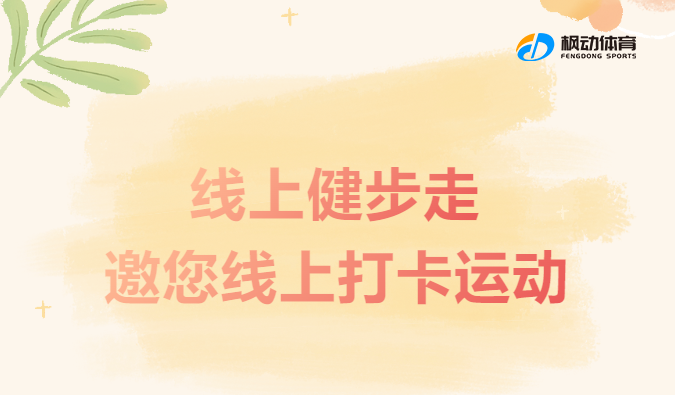 枫动体育
FENGDONG SPORTS

线上健步走
邀您线上打卡运动